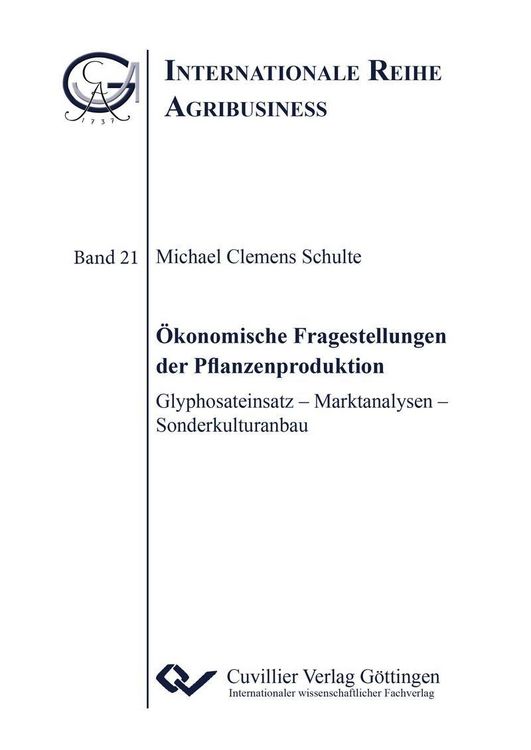 GA
1737

INTERNATIONALE REIHE AGRIBUSINESS

Band 21

Michael Clemens Schulte

Ökonomische Fragestellungen der Pflanzenproduktion

Glyphosateinsatz – Marktanalysen – Sonderkulturanbau

Cuvillier Verlag Göttingen
Internationaler wissenschaftlicher Fachverlag